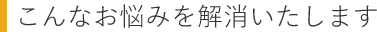 こんなお悩みを解消いたします